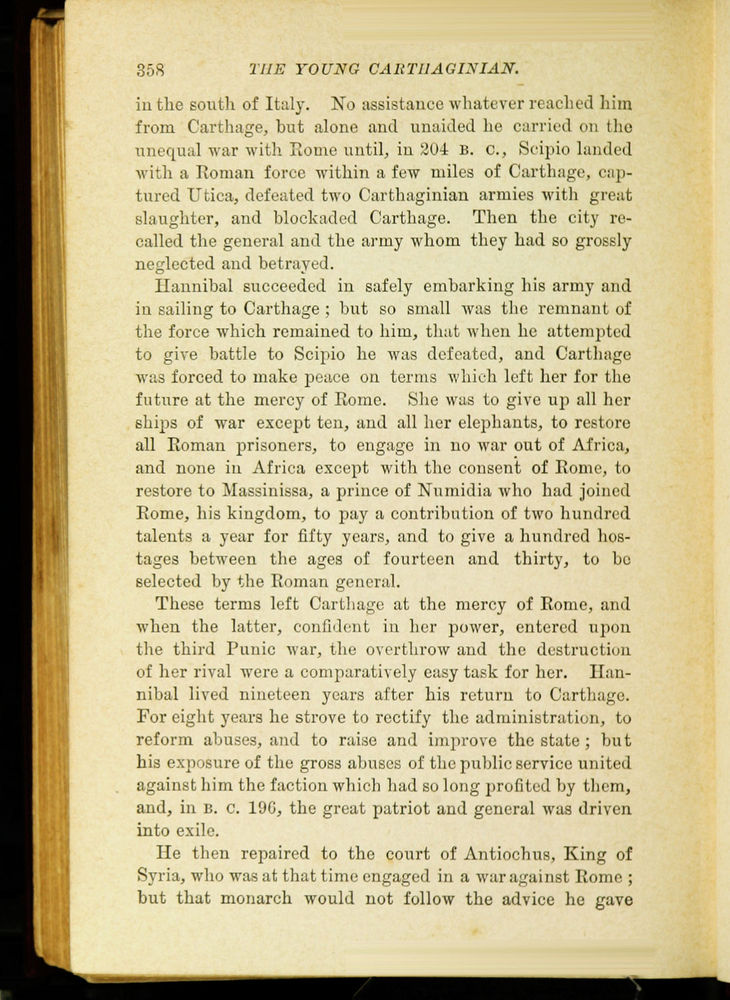 358 THE YOUNG CARTHAGINIAN.

in the south of Italy. No assistance whatever reached him from Carthage, but alone and unaided he carried on the unequal war with Rome until, in 204 B. C., Scipio landed with a Roman force within a few miles of Carthage, captured Utica, defeated two Carthaginian armies with great slaughter, and blockaded Carthage. Then the city recalled the general and the army whom they had so grossly neglected and betrayed.

Hannibal succeeded in safely embarking his army and in sailing to Carthage; but so small was the remnant of the force which remained to him, that when he attempted to give battle to Scipio he was defeated, and Carthage was forced to make peace on terms which left her for the future at the mercy of Rome. She was to give up all her ships of war except ten, and all her elephants, to restore all Roman prisoners, to engage in no war out of Africa, and none in Africa except with the consent of Rome, to restore to Massinissa, a prince of Numidia who had joined Rome, his kingdom, to pay a contribution of two hundred talents a year for fifty years, and to give a hundred hostages between the ages of fourteen and thirty, to be selected by the Roman general.

These terms left Carthage at the mercy of Rome, and when the latter, confident in her power, entered upon the third Punic war, the overthrow and the destruction of her rival were a comparatively easy task for her. Hannibal lived nineteen years after his return to Carthage. For eight years he strove to rectify the administration, to reform abuses, and to raise and improve the state; but his exposure of the gross abuses of the public service united against him the faction which had so long profited by them, and, in B. C. 196, the great patriot and general was driven into exile.

He then repaired to the court of Antiochus, King of Syria, who was at that time engaged in a war against Rome; but that monarch would not follow the advice he gave